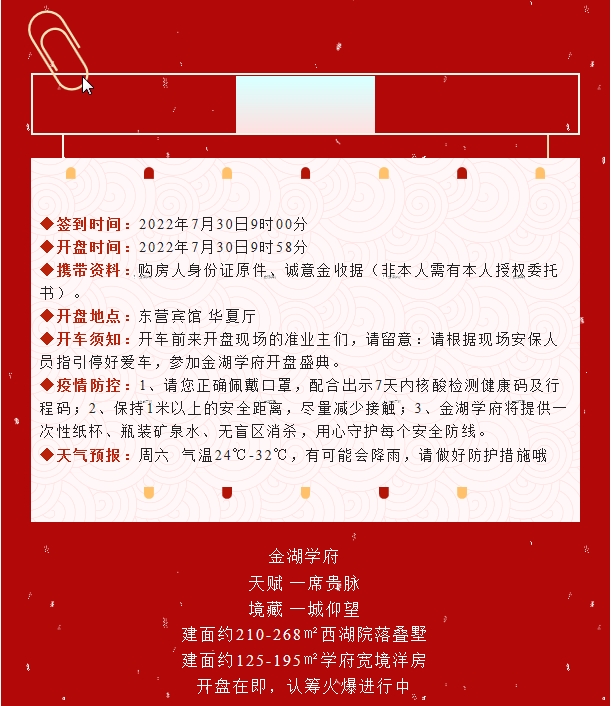 ◆签到时间：2022年7月30日9时00分
◆开盘时间：2022年7月30日9时58分
◆携带资料：购房人身份证原件、诚意金收据（非本人需有本人授权委托书）。
◆开盘地点：东营宾馆 华夏厅
◆开车须知：开车前来开盘现场的准业主们，请留意：请根据现场安保人员指引停好爱车，参加金湖学府开盘盛典。
◆疫情防控：1、请您正确佩戴口罩，配合出示7天内核酸检测健康码及行程码；2、保持1米以上的安全距离，尽量减少接触；3、金湖学府将提供一次性纸杯、瓶装矿泉水、无盲区消杀，用心守护每个安全防线。
◆天气预报：周六 气温24℃-32℃，有可能会降雨，请做好防护措施哦

金湖学府
天赋 一席贵脉
境藏 一城仰望
建面约210-268㎡西湖院落叠墅
建面约125-195㎡学府宽境洋房
开盘在即，认筹火爆进行中